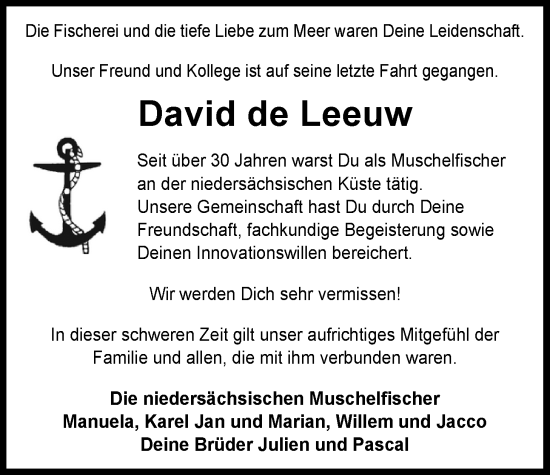 Die Fischerei und die tiefe Liebe zum Meer waren Deine Leidenschaft.

Unser Freund und Kollege ist auf seine letzte Fahrt gegangen.

David de Leeuw

Seit über 30 Jahren warst Du als Muschelfischer an der niedersächsischen Küste tätig.
Unsere Gemeinschaft hast Du durch Deine Freundschaft, fachkundige Begeisterung sowie Deinen Innovationswillen bereichert.

Wir werden Dich sehr vermissen!

In dieser schweren Zeit gilt unser aufrichtiges Mitgefühl der Familie und allen, die mit ihm verbunden waren.

Die niedersächsischen Muschelfischer
Manuela, Karel Jan und Marian, Willem und Jacco
Deine Brüder Julien und Pascal